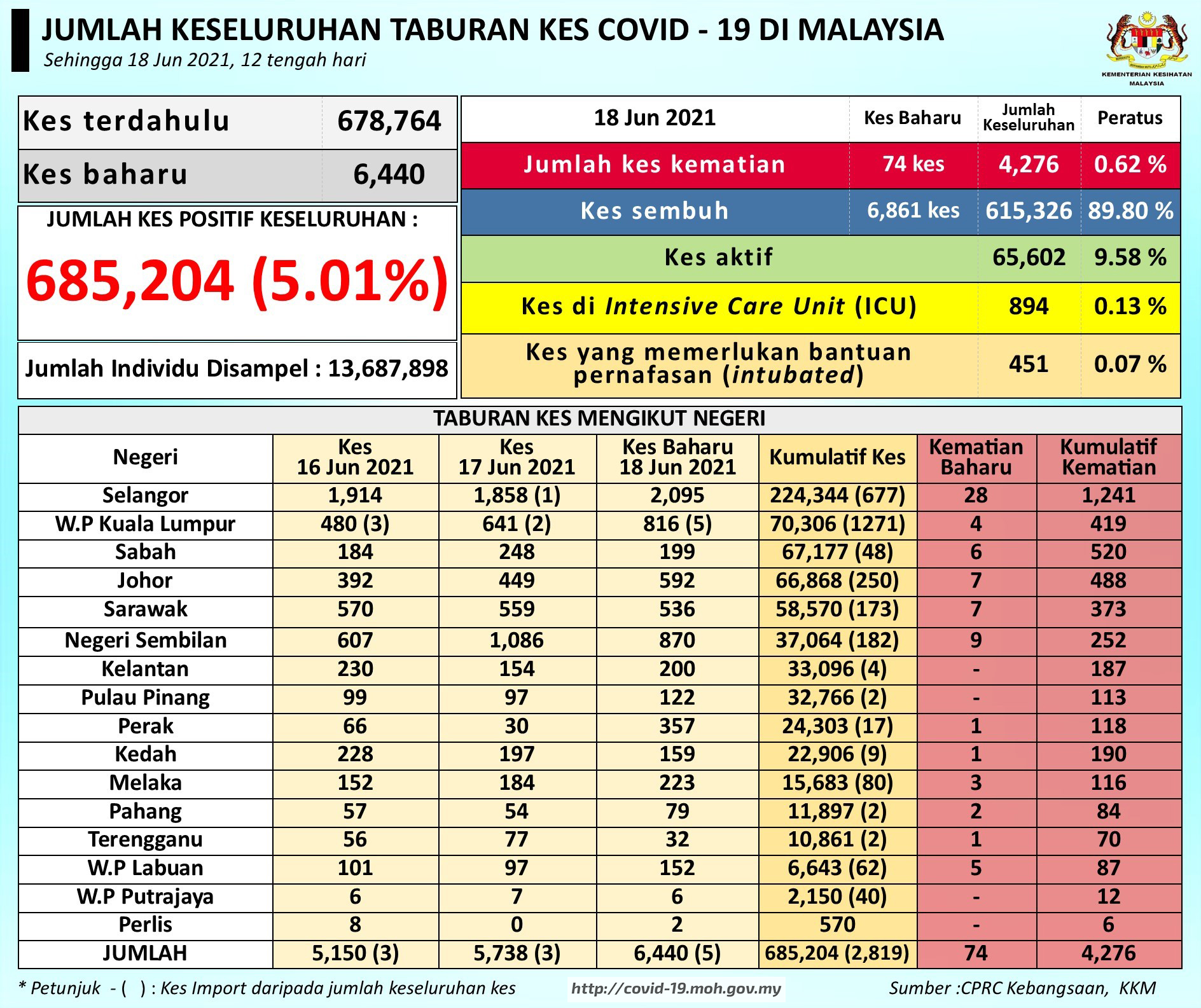 JUMLAH KESELURUHAN TABURAN KES COVID - 19 DI MALAYSIA
Sehingga 18 Jun 2021, 12 tengah hari

KEMENTERIAN KESIHATAN MALAYSIA

| Kes terdahulu | 678,764 |
|---|---|
| Kes baharu | 6,440 |

JUMLAH KES POSITIF KESELURUHAN :
685,204 (5.01%)

Jumlah Individu Disampel : 13,687,898

| 18 Jun 2021 | Kes Baharu | Jumlah Keseluruhan | Peratus |
|---|---|---|---|
| Jumlah kes kematian | 74 kes | 4,276 | 0.62 % |
| Kes sembuh | 6,861 kes | 615,326 | 89.80 % |
| Kes aktif | | 65,602 | 9.58 % |
| Kes di Intensive Care Unit (ICU) | | 894 | 0.13 % |
| Kes yang memerlukan bantuan pernafasan (intubated) | | 451 | 0.07 % |

TABURAN KES MENGIKUT NEGERI

| Negeri | Kes 16 Jun 2021 | Kes 17 Jun 2021 | Kes Baharu 18 Jun 2021 | Kumulatif Kes | Kematian Baharu | Kumulatif Kematian |
|---|---|---|---|---|---|---|
| Selangor | 1,914 | 1,858 (1) | 2,095 | 224,344 (677) | 28 | 1,241 |
| W.P Kuala Lumpur | 480 (3) | 641 (2) | 816 (5) | 70,306 (1271) | 4 | 419 |
| Sabah | 184 | 248 | 199 | 67,177 (48) | 6 | 520 |
| Johor | 392 | 449 | 592 | 66,868 (250) | 7 | 488 |
| Sarawak | 570 | 559 | 536 | 58,570 (173) | 7 | 373 |
| Negeri Sembilan | 607 | 1,086 | 870 | 37,064 (182) | 9 | 252 |
| Kelantan | 230 | 154 | 200 | 33,096 (4) | - | 187 |
| Pulau Pinang | 99 | 97 | 122 | 32,766 (2) | - | 113 |
| Perak | 66 | 30 | 357 | 24,303 (17) | 1 | 118 |
| Kedah | 228 | 197 | 159 | 22,906 (9) | 1 | 190 |
| Melaka | 152 | 184 | 223 | 15,683 (80) | 3 | 116 |
| Pahang | 57 | 54 | 79 | 11,897 (2) | 2 | 84 |
| Terengganu | 56 | 77 | 32 | 10,861 (2) | 1 | 70 |
| W.P Labuan | 101 | 97 | 152 | 6,643 (62) | 5 | 87 |
| W.P Putrajaya | 6 | 7 | 6 | 2,150 (40) | - | 12 |
| Perlis | 8 | 0 | 2 | 570 | - | 6 |
| JUMLAH | 5,150 (3) | 5,738 (3) | 6,440 (5) | 685,204 (2,819) | 74 | 4,276 |

* Petunjuk - ( ) : Kes Import daripada jumlah keseluruhan kes    http://covid-19.moh.gov.my    Sumber :CPRC Kebangsaan, KKM